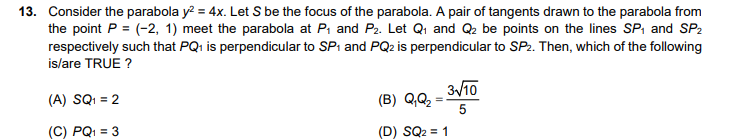 13. Consider the parabola $y^2 = 4x$. Let $S$ be the focus of the parabola. A pair of tangents drawn to the parabola from the point $P = (-2, 1)$ meet the parabola at $P_1$ and $P_2$. Let $Q_1$ and $Q_2$ be points on the lines $SP_1$ and $SP_2$ respectively such that $PQ_1$ is perpendicular to $SP_1$ and $PQ_2$ is perpendicular to $SP_2$. Then, which of the following is/are TRUE ?

(A) $SQ_1 = 2$

(B) $Q_1Q_2 = \frac{3\sqrt{10}}{5}$

(C) $PQ_1 = 3$

(D) $SQ_2 = 1$